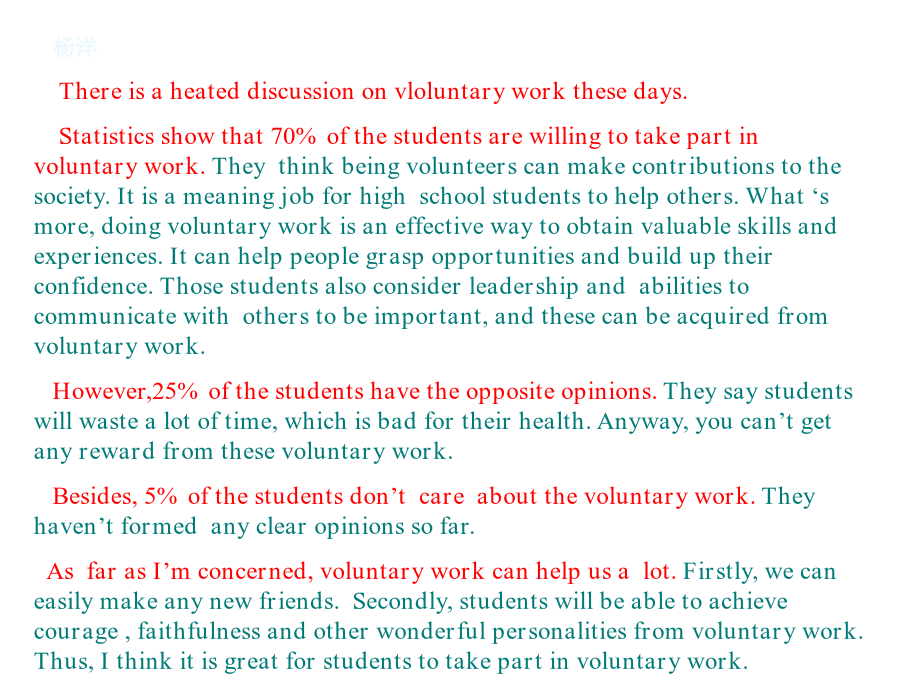 杨洋

There is a heated discussion on vloluntary work these days.

Statistics show that 70% of the students are willing to take part in voluntary work. They think being volunteers can make contributions to the society. It is a meaning job for high school students to help others. What ‘s more, doing voluntary work is an effective way to obtain valuable skills and experiences. It can help people grasp opportunities and build up their confidence. Those students also consider leadership and abilities to communicate with others to be important, and these can be acquired from voluntary work.

However,25% of the students have the opposite opinions. They say students will waste a lot of time, which is bad for their health. Anyway, you can’t get any reward from these voluntary work.

Besides, 5% of the students don’t care about the voluntary work. They haven’t formed any clear opinions so far.

As far as I’m concerned, voluntary work can help us a lot. Firstly, we can easily make any new friends. Secondly, students will be able to achieve courage , faithfulness and other wonderful personalities from voluntary work. Thus, I think it is great for students to take part in voluntary work.